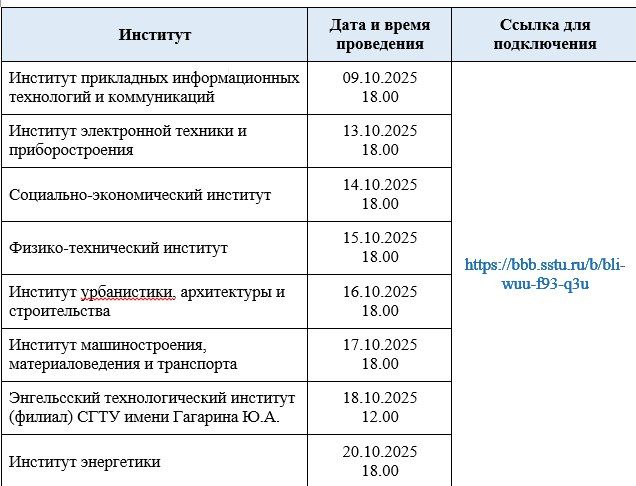 | Институт | Дата и время проведения | Ссылка для подключения |
|---|---|---|
| Институт прикладных информационных технологий и коммуникаций | 09.10.2025 18.00 | https://bbb.sstu.ru/b/bli-wuu-f93-q3u |
| Институт электронной техники и приборостроения | 13.10.2025 18.00 | |
| Социально-экономический институт | 14.10.2025 18.00 | |
| Физико-технический институт | 15.10.2025 18.00 | |
| Институт урбанистики, архитектуры и строительства | 16.10.2025 18.00 | |
| Институт машиностроения, материаловедения и транспорта | 17.10.2025 18.00 | |
| Энгельсский технологический институт (филиал) СГТУ имени Гагарина Ю.А. | 18.10.2025 12.00 | |
| Институт энергетики | 20.10.2025 18.00 | |